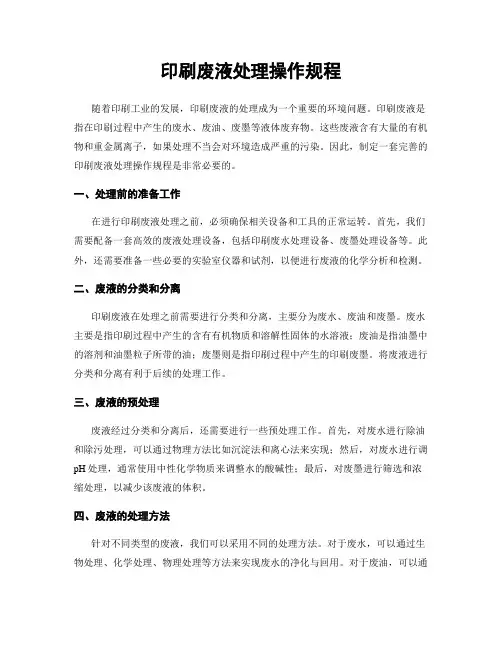 印刷废液处理操作规程

随着印刷工业的发展，印刷废液的处理成为一个重要的环境问题。印刷废液是指在印刷过程中产生的废水、废油、废墨等液体废弃物。这些废液含有大量的有机物和重金属离子，如果处理不当会对环境造成严重的污染。因此，制定一套完善的印刷废液处理操作规程是非常必要的。

一、处理前的准备工作

在进行印刷废液处理之前，必须确保相关设备和工具的正常运转。首先，我们需要配备一套高效的废液处理设备，包括印刷废水处理设备、废墨处理设备等。此外，还需要准备一些必要的实验室仪器和试剂，以便进行废液的化学分析和检测。

二、废液的分类和分离

印刷废液在处理之前需要进行分类和分离，主要分为废水、废油和废墨。废水主要是指印刷过程中产生的含有有机物质和溶解性固体的水溶液；废油是指油墨中的溶剂和油墨粒子所带的油；废墨则是指印刷过程中产生的印刷废墨。将废液进行分类和分离有利于后续的处理工作。

三、废液的预处理

废液经过分类和分离后，还需要进行一些预处理工作。首先，对废水进行除油和除污处理，可以通过物理方法比如沉淀法和离心法来实现；然后，对废水进行调pH处理，通常使用中性化学物质来调整水的酸碱性；最后，对废墨进行筛选和浓缩处理，以减少该废液的体积。

四、废液的处理方法

针对不同类型的废液，我们可以采用不同的处理方法。对于废水，可以通过生物处理、化学处理、物理处理等方法来实现废水的净化与回用。对于废油，可以通